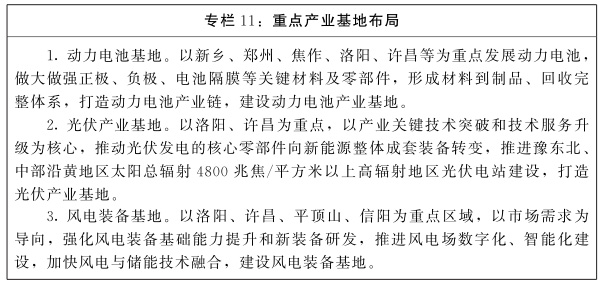 专栏 11：重点产业基地布局

1. 动力电池基地。以新乡、郑州、焦作、洛阳、许昌等为重点发展动力电池，做大做强正极、负极、电池隔膜等关键材料及零部件，形成材料到制品、回收完整体系，打造动力电池产业链，建设动力电池产业基地。

2. 光伏产业基地。以洛阳、许昌为重点，以产业关键技术突破和技术服务升级为核心，推动光伏发电的核心零部件向新能源整体成套装备转变，推进豫东北、中部沿黄地区太阳总辐射 4800 兆焦/平方米以上高辐射地区光伏电站建设，打造光伏产业基地。

3. 风电装备基地。以洛阳、许昌、平顶山、信阳为重点区域，以市场需求为导向，强化风电装备基础能力提升和新装备研发，推进风电场数字化、智能化建设，加快风电与储能技术融合，建设风电装备基地。